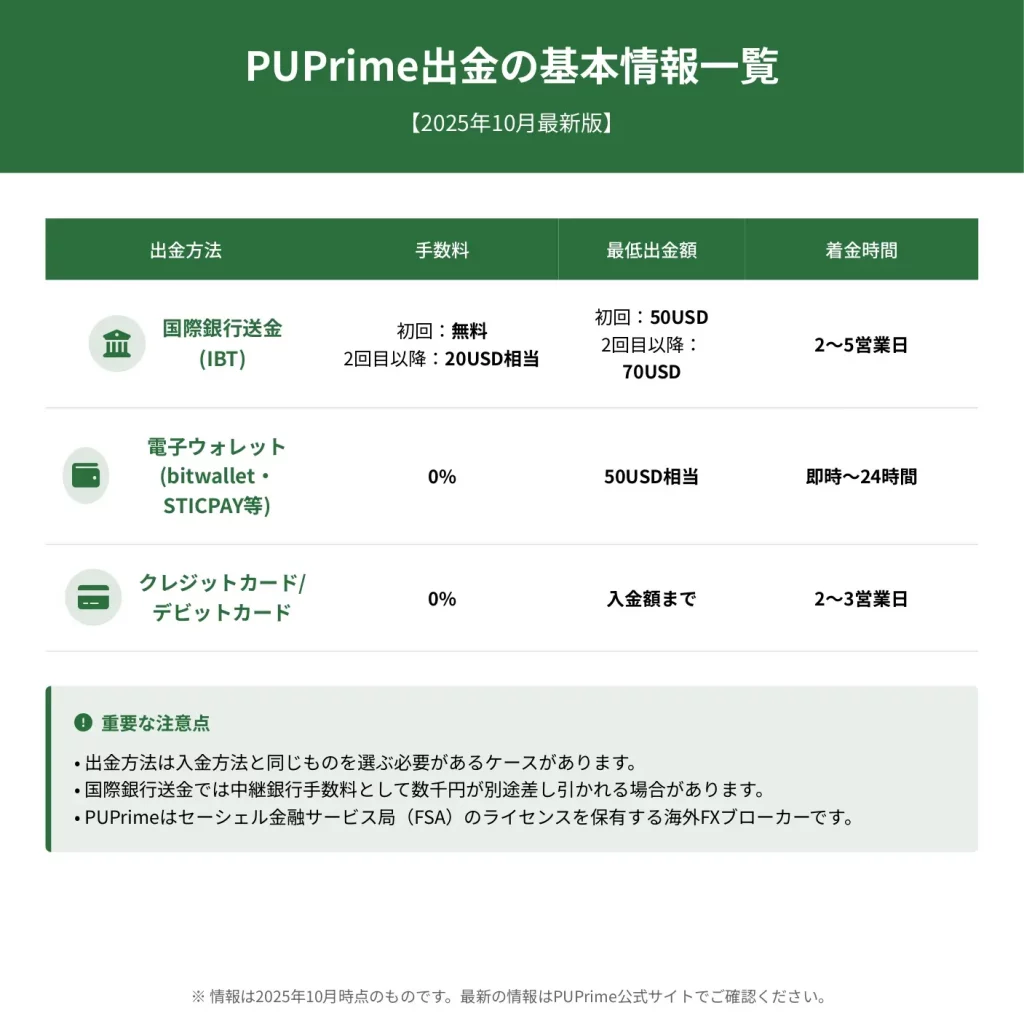 PUPrime出金の基本情報一覧

【2025年10月最新版】

| 出金方法 | 手数料 | 最低出金額 | 着金時間 |
|---|---|---|---|
| 国際銀行送金 (IBT) | 初回：無料 2回目以降：20USD相当 | 初回：50USD 2回目以降：70USD | 2〜5営業日 |
| 電子ウォレット (bitwallet・STICPAY等) | 0% | 50USD相当 | 即時〜24時間 |
| クレジットカード/デビットカード | 0% | 入金額まで | 2〜3営業日 |

重要な注意点

• 出金方法は入金方法と同じものを選ぶ必要があるケースがあります。
• 国際銀行送金では中継銀行手数料として数千円が別途差し引かれる場合があります。
• PUPrimeはセーシェル金融サービス局（FSA）のライセンスを保有する海外FXブローカーです。

※ 情報は2025年10月時点のものです。最新の情報はPUPrime公式サイトでご確認ください。